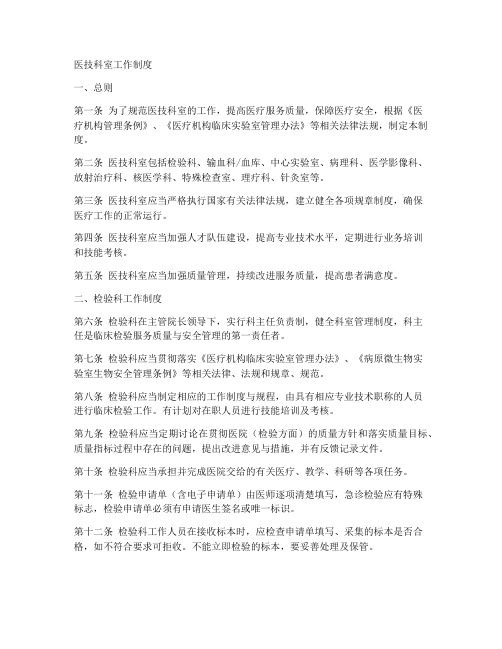 医技科室工作制度

一、总则

第一条 为了规范医技科室的工作，提高医疗服务质量，保障医疗安全，根据《医疗机构管理条例》、《医疗机构临床实验室管理办法》等相关法律法规，制定本制度。

第二条 医技科室包括检验科、输血科/血库、中心实验室、病理科、医学影像科、放射治疗科、核医学科、特殊检查室、理疗科、针灸室等。

第三条 医技科室应当严格执行国家有关法律法规，建立健全各项规章制度，确保医疗工作的正常运行。

第四条 医技科室应当加强人才队伍建设，提高专业技术水平，定期进行业务培训和技能考核。

第五条 医技科室应当加强质量管理，持续改进服务质量，提高患者满意度。

二、检验科工作制度

第六条 检验科在主管院长领导下，实行科主任负责制，健全科室管理制度，科主任是临床检验服务质量与安全管理的第一责任者。

第七条 检验科应当贯彻落实《医疗机构临床实验室管理办法》、《病原微生物实验室生物安全管理条例》等相关法律、法规和规章、规范。

第八条 检验科应当制定相应的工作制度与规程，由具有相应专业技术职称的人员进行临床检验工作。有计划对在职人员进行技能培训及考核。

第九条 检验科应当定期讨论在贯彻医院（检验方面）的质量方针和落实质量目标、质量指标过程中存在的问题，提出改进意见与措施，并有反馈记录文件。

第十条 检验科应当承担并完成医院交给的有关医疗、教学、科研等各项任务。

第十一条 检验申请单（含电子申请单）由医师逐项清楚填写，急诊检验应有特殊标志，检验申请单必须有申请医生签名或唯一标识。

第十二条 检验科工作人员在接收标本时，应检查申请单填写、采集的标本是否合格，如不符合要求可拒收。不能立即检验的标本，要妥善处理及保管。